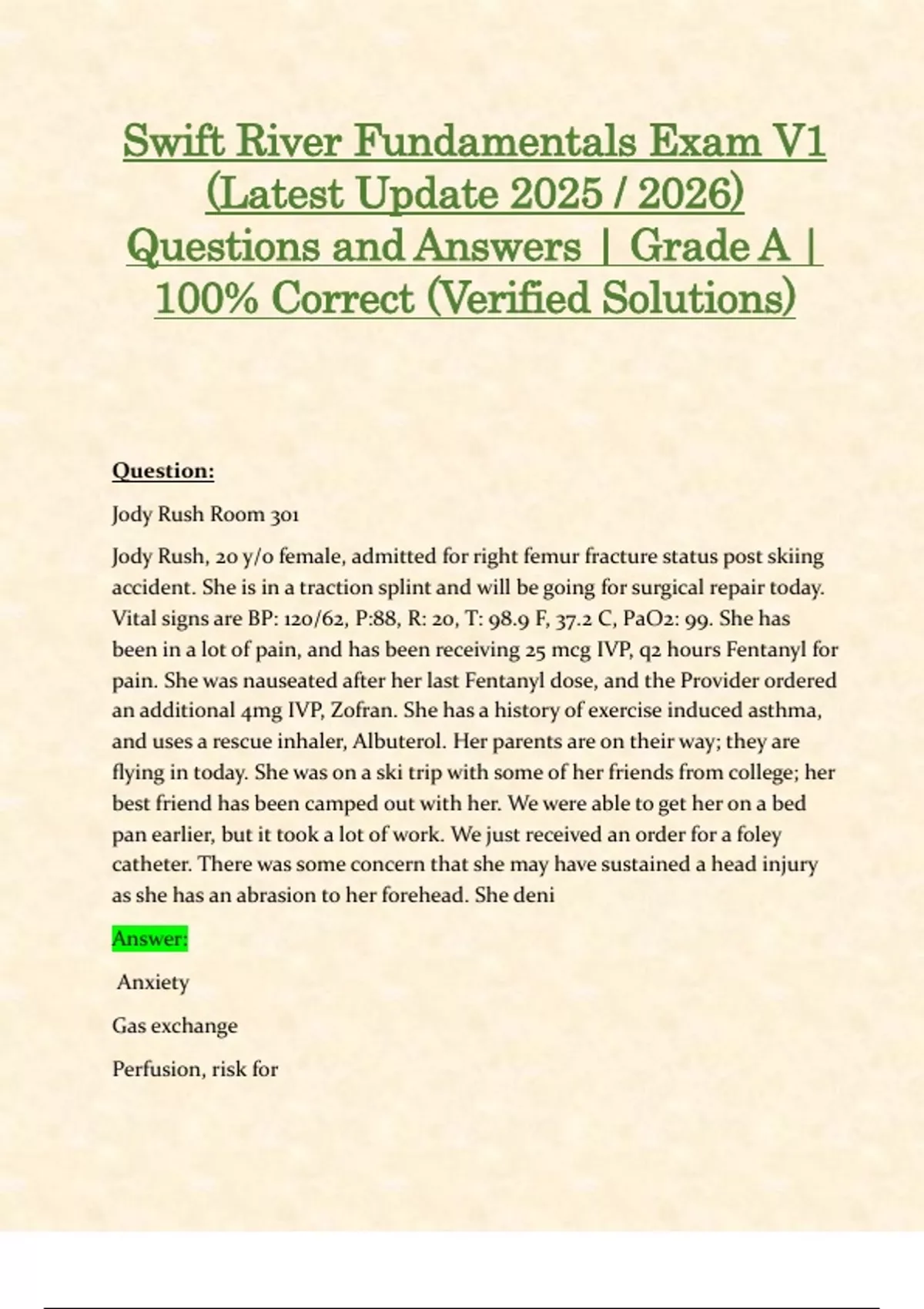 Swift River Fundamentals Exam V1 (Latest Update 2025 / 2026) Questions and Answers | Grade A | 100% Correct (Verified Solutions)

Question:

Jody Rush Room 301

Jody Rush, 20 y/o female, admitted for right femur fracture status post skiing accident. She is in a traction splint and will be going for surgical repair today. Vital signs are BP: 120/62, P:88, R: 20, T: 98.9 F, 37.2 C, PaO2: 99. She has been in a lot of pain, and has been receiving 25 mcg IVP, q2 hours Fentanyl for pain. She was nauseated after her last Fentanyl dose, and the Provider ordered an additional 4mg IVP, Zofran. She has a history of exercise induced asthma, and uses a rescue inhaler, Albuterol. Her parents are on their way; they are flying in today. She was on a ski trip with some of her friends from college; her best friend has been camped out with her. We were able to get her on a bed pan earlier, but it took a lot of work. We just received an order for a foley catheter. There was some concern that she may have sustained a head injury as she has an abrasion to her forehead. She deni

Answer:

Anxiety

Gas exchange

Perfusion, risk for